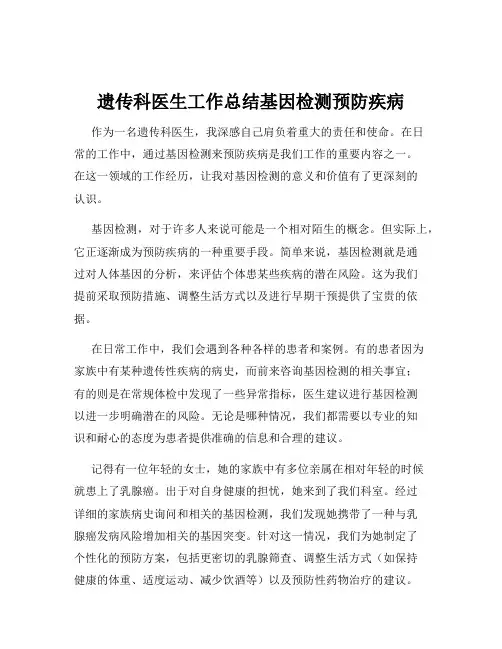 遗传科医生工作总结基因检测预防疾病

作为一名遗传科医生，我深感自己肩负着重大的责任和使命。在日常的工作中，通过基因检测来预防疾病是我们工作的重要内容之一。在这一领域的工作经历，让我对基因检测的意义和价值有了更深刻的认识。

基因检测，对于许多人来说可能是一个相对陌生的概念。但实际上，它正逐渐成为预防疾病的一种重要手段。简单来说，基因检测就是通过对人体基因的分析，来评估个体患某些疾病的潜在风险。这为我们提前采取预防措施、调整生活方式以及进行早期干预提供了宝贵的依据。

在日常工作中，我们会遇到各种各样的患者和案例。有的患者因为家族中有某种遗传性疾病的病史，而前来咨询基因检测的相关事宜；有的则是在常规体检中发现了一些异常指标，医生建议进行基因检测以进一步明确潜在的风险。无论是哪种情况，我们都需要以专业的知识和耐心的态度为患者提供准确的信息和合理的建议。

记得有一位年轻的女士，她的家族中有多位亲属在相对年轻的时候就患上了乳腺癌。出于对自身健康的担忧，她来到了我们科室。经过详细的家族病史询问和相关的基因检测，我们发现她携带了一种与乳腺癌发病风险增加相关的基因突变。针对这一情况，我们为她制定了个性化的预防方案，包括更密切的乳腺筛查、调整生活方式（如保持健康的体重、适度运动、减少饮酒等）以及预防性药物治疗的建议。